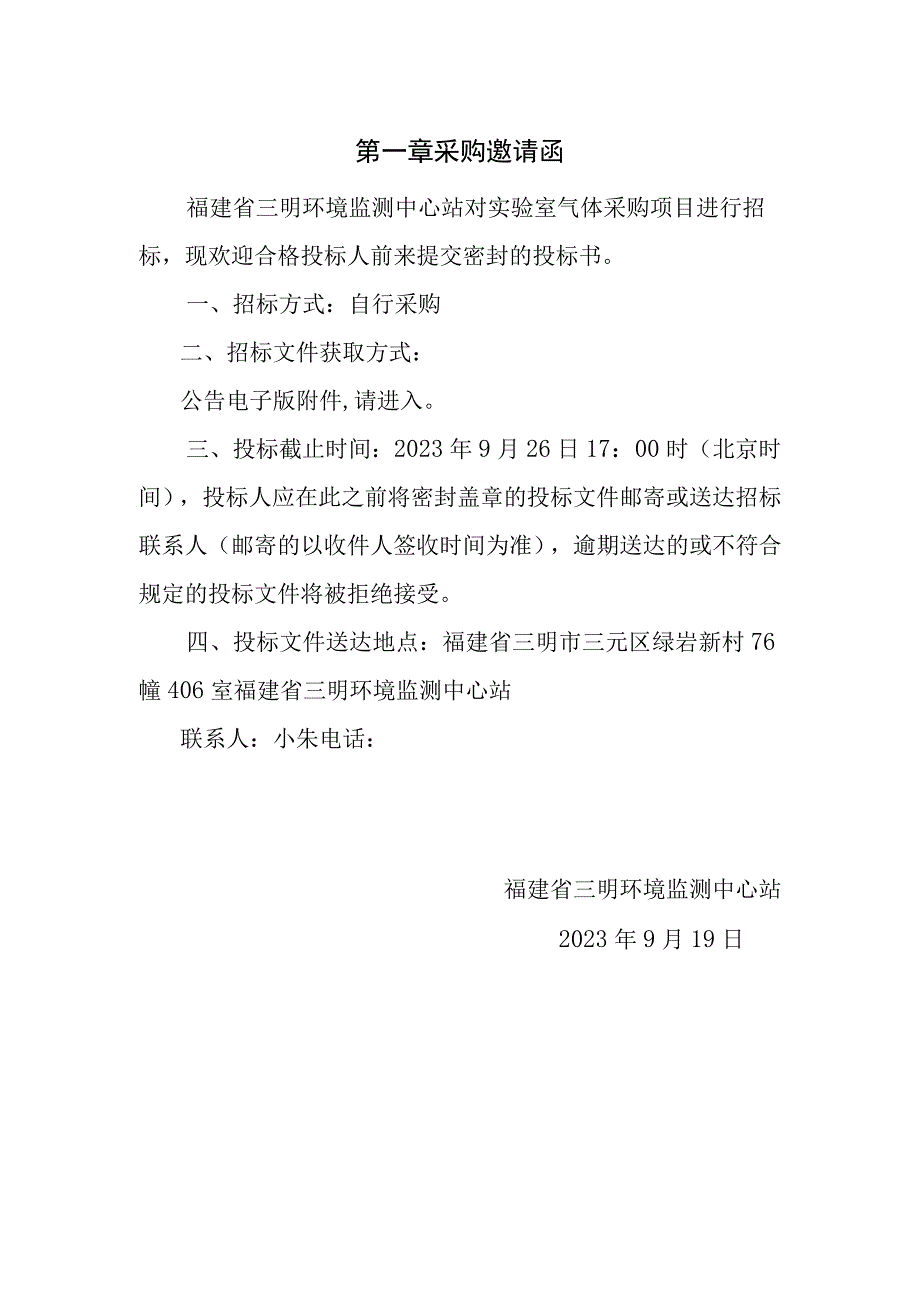 第一章采购邀请函

福建省三明环境监测中心站对实验室气体采购项目进行招标，现欢迎合格投标人前来提交密封的投标书。

一、招标方式：自行采购

二、招标文件获取方式：

公告电子版附件,请进入。

三、投标截止时间：2023年9月26日17：00时（北京时间），投标人应在此之前将密封盖章的投标文件邮寄或送达招标联系人（邮寄的以收件人签收时间为准），逾期送达的或不符合规定的投标文件将被拒绝接受。

四、投标文件送达地点：福建省三明市三元区绿岩新村76幢406室福建省三明环境监测中心站

联系人：小朱电话：

福建省三明环境监测中心站

2023年9月19日